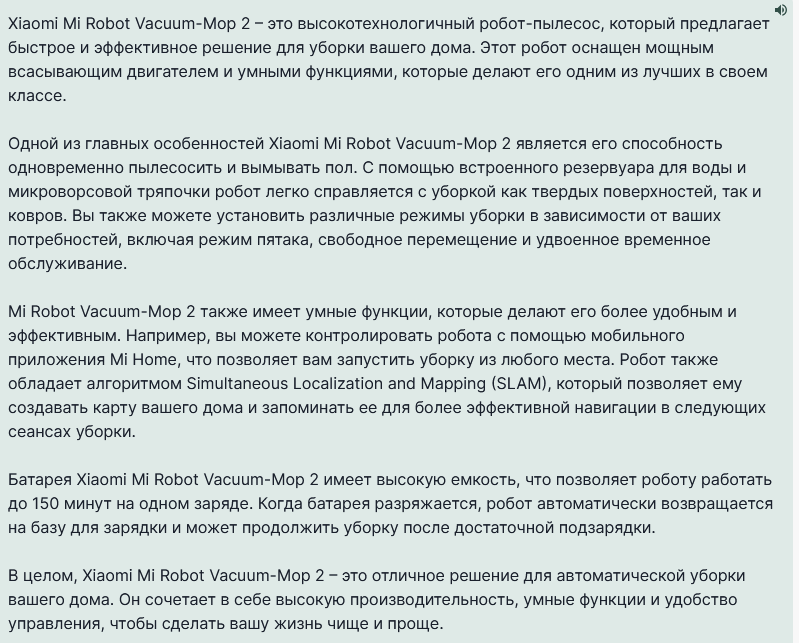 Xiaomi Mi Robot Vacuum-Mop 2 – это высокотехнологичный робот-пылесос, который предлагает быстрое и эффективное решение для уборки вашего дома. Этот робот оснащен мощным всасывающим двигателем и умными функциями, которые делают его одним из лучших в своем классе.

Одной из главных особенностей Xiaomi Mi Robot Vacuum-Mop 2 является его способность одновременно пылесосить и вымывать пол. С помощью встроенного резервуара для воды и микроворсовой тряпочки робот легко справляется с уборкой как твердых поверхностей, так и ковров. Вы также можете установить различные режимы уборки в зависимости от ваших потребностей, включая режим пятака, свободное перемещение и удвоенное временное обслуживание.

Mi Robot Vacuum-Mop 2 также имеет умные функции, которые делают его более удобным и эффективным. Например, вы можете контролировать робота с помощью мобильного приложения Mi Home, что позволяет вам запустить уборку из любого места. Робот также обладает алгоритмом Simultaneous Localization and Mapping (SLAM), который позволяет ему создавать карту вашего дома и запоминать ее для более эффективной навигации в следующих сеансах уборки.

Батарея Xiaomi Mi Robot Vacuum-Mop 2 имеет высокую емкость, что позволяет роботу работать до 150 минут на одном заряде. Когда батарея разряжается, робот автоматически возвращается на базу для зарядки и может продолжить уборку после достаточной подзарядки.

В целом, Xiaomi Mi Robot Vacuum-Mop 2 – это отличное решение для автоматической уборки вашего дома. Он сочетает в себе высокую производительность, умные функции и удобство управления, чтобы сделать вашу жизнь чище и проще.